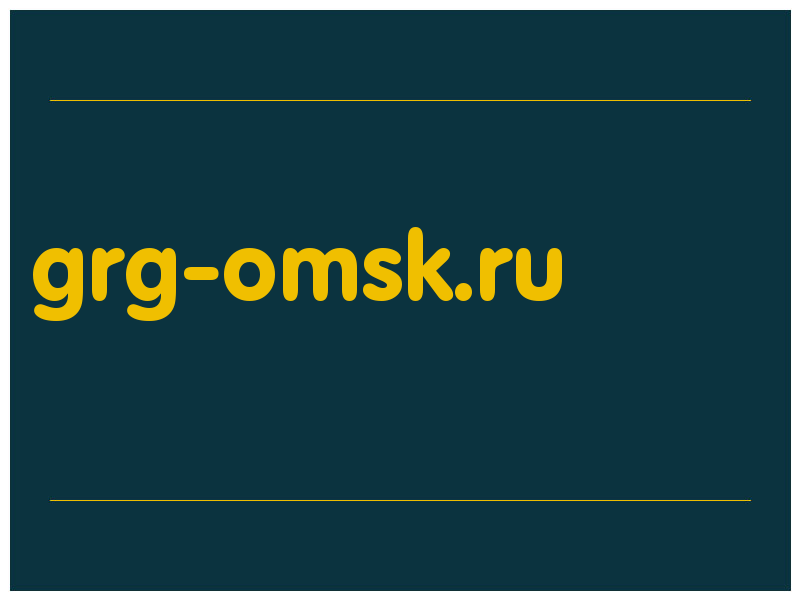 grg-omsk.ru